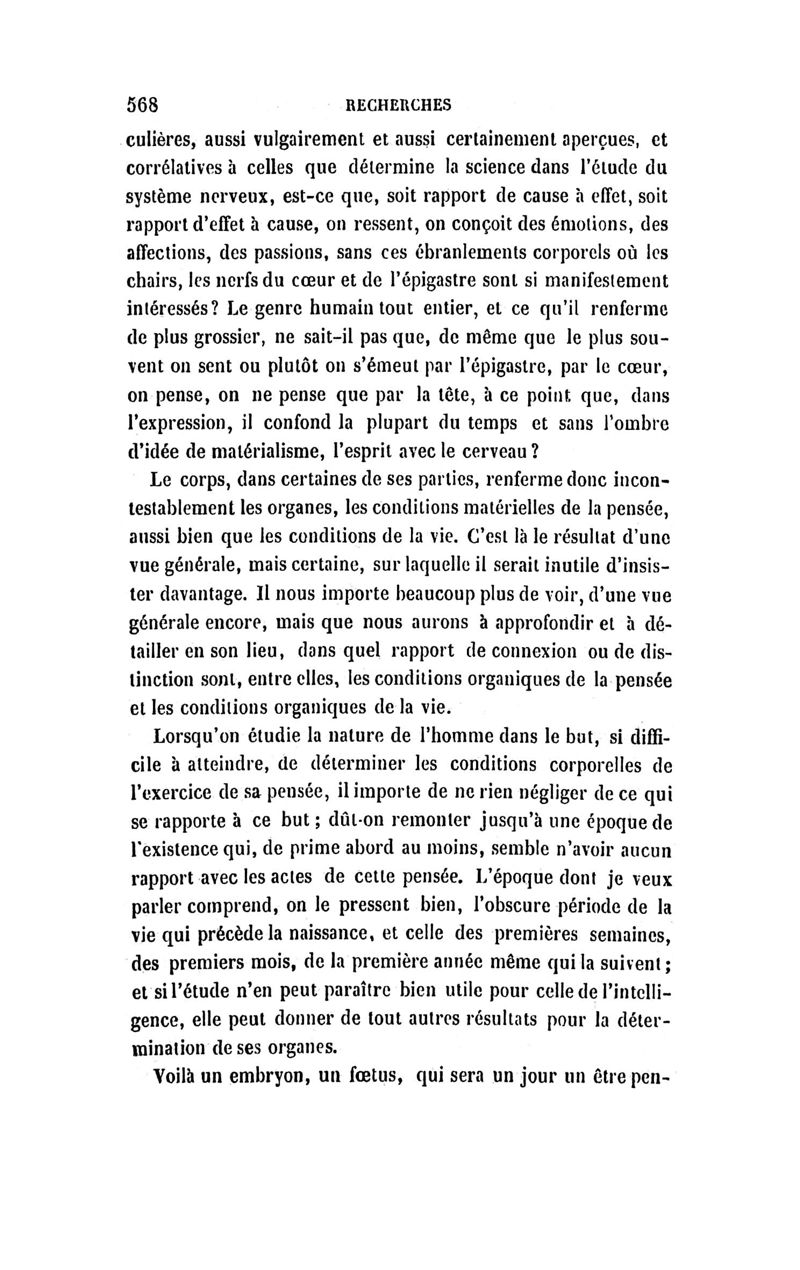 568 RECHERCHES

culières, aussi vulgairement et aussi certainement aperçues, et corrélatives à celles que détermine la science dans l'étude du système nerveux, est-ce que, soit rapport de cause à effet, soit rapport d'effet à cause, on ressent, on conçoit des émotions, des affections, des passions, sans ces ébranlements corporels où les chairs, les nerfs du cœur et de l'épigastre sont si manifestement intéressés? Le genre humain tout entier, et ce qu'il renferme de plus grossier, ne sait-il pas que, de même que le plus souvent on sent ou plutôt on s'émeut par l'épigastre, par le cœur, on pense, on ne pense que par la tête, à ce point que, dans l'expression, il confond la plupart du temps et sans l'ombre d'idée de matérialisme, l'esprit avec le cerveau?

Le corps, dans certaines de ses parties, renferme donc incontestablement les organes, les conditions matérielles de la pensée, aussi bien que les conditions de la vie. C'est là le résultat d'une vue générale, mais certaine, sur laquelle il serait inutile d'insister davantage. Il nous importe beaucoup plus de voir, d'une vue générale encore, mais que nous aurons à approfondir et à détailler en son lieu, dans quel rapport de connexion ou de distinction sont, entre elles, les conditions organiques de la pensée et les conditions organiques de la vie.

Lorsqu'on étudie la nature de l'homme dans le but, si difficile à atteindre, de déterminer les conditions corporelles de l'exercice de sa pensée, il importe de ne rien négliger de ce qui se rapporte à ce but; dût-on remonter jusqu'à une époque de l'existence qui, de prime abord au moins, semble n'avoir aucun rapport avec les actes de cette pensée. L'époque dont je veux parler comprend, on le pressent bien, l'obscure période de la vie qui précède la naissance, et celle des premières semaines, des premiers mois, de la première année même qui la suivent; et si l'étude n'en peut paraître bien utile pour celle de l'intelligence, elle peut donner de tout autres résultats pour la détermination de ses organes.

Voilà un embryon, un fœtus, qui sera un jour un être pen-